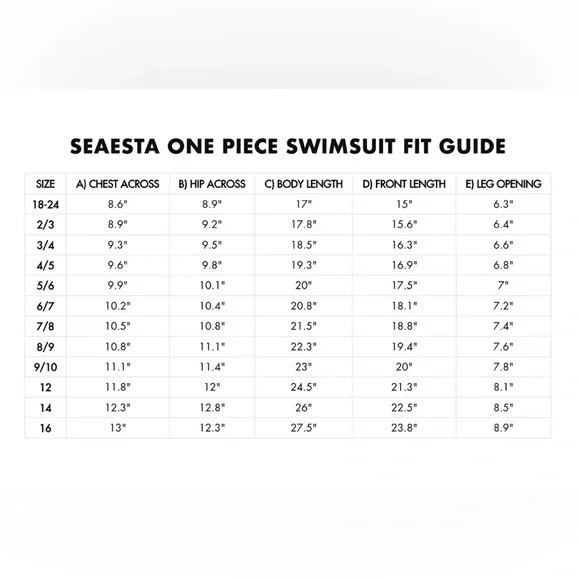 SEAESTA ONE PIECE SWIMSUIT FIT GUIDE

| SIZE | A) CHEST ACROSS | B) HIP ACROSS | C) BODY LENGTH | D) FRONT LENGTH | E) LEG OPENING |
|---|---|---|---|---|---|
| 18-24 | 8.6" | 8.9" | 17" | 15" | 6.3" |
| 2/3 | 8.9" | 9.2" | 17.8" | 15.6" | 6.4" |
| 3/4 | 9.3" | 9.5" | 18.5" | 16.3" | 6.6" |
| 4/5 | 9.6" | 9.8" | 19.3" | 16.9" | 6.8" |
| 5/6 | 9.9" | 10.1" | 20" | 17.5" | 7" |
| 6/7 | 10.2" | 10.4" | 20.8" | 18.1" | 7.2" |
| 7/8 | 10.5" | 10.8" | 21.5" | 18.8" | 7.4" |
| 8/9 | 10.8" | 11.1" | 22.3" | 19.4" | 7.6" |
| 9/10 | 11.1" | 11.4" | 23" | 20" | 7.8" |
| 12 | 11.8" | 12" | 24.5" | 21.3" | 8.1" |
| 14 | 12.3" | 12.8" | 26" | 22.5" | 8.5" |
| 16 | 13" | 12.3" | 27.5" | 23.8" | 8.9" |